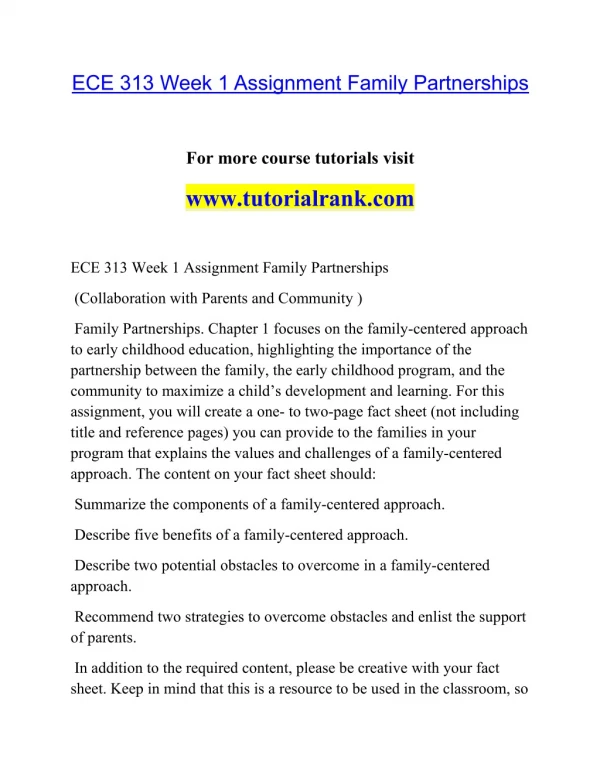 ECE 313 Week 1 Assignment Family Partnerships

For more course tutorials visit

www.tutorialrank.com

ECE 313 Week 1 Assignment Family Partnerships

(Collaboration with Parents and Community )

Family Partnerships. Chapter 1 focuses on the family-centered approach to early childhood education, highlighting the importance of the partnership between the family, the early childhood program, and the community to maximize a child's development and learning. For this assignment, you will create a one- to two-page fact sheet (not including title and reference pages) you can provide to the families in your program that explains the values and challenges of a family-centered approach. The content on your fact sheet should:

Summarize the components of a family-centered approach.

Describe five benefits of a family-centered approach.

Describe two potential obstacles to overcome in a family-centered approach.

Recommend two strategies to overcome obstacles and enlist the support of parents.

In addition to the required content, please be creative with your fact sheet. Keep in mind that this is a resource to be used in the classroom, so